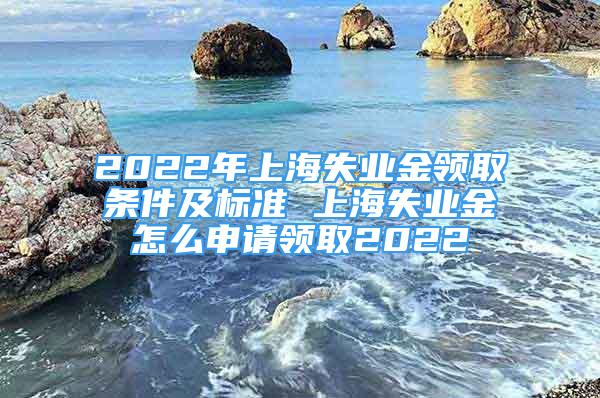 2022年上海失业金领取条件及标准 上海失业金怎么申请领取2022